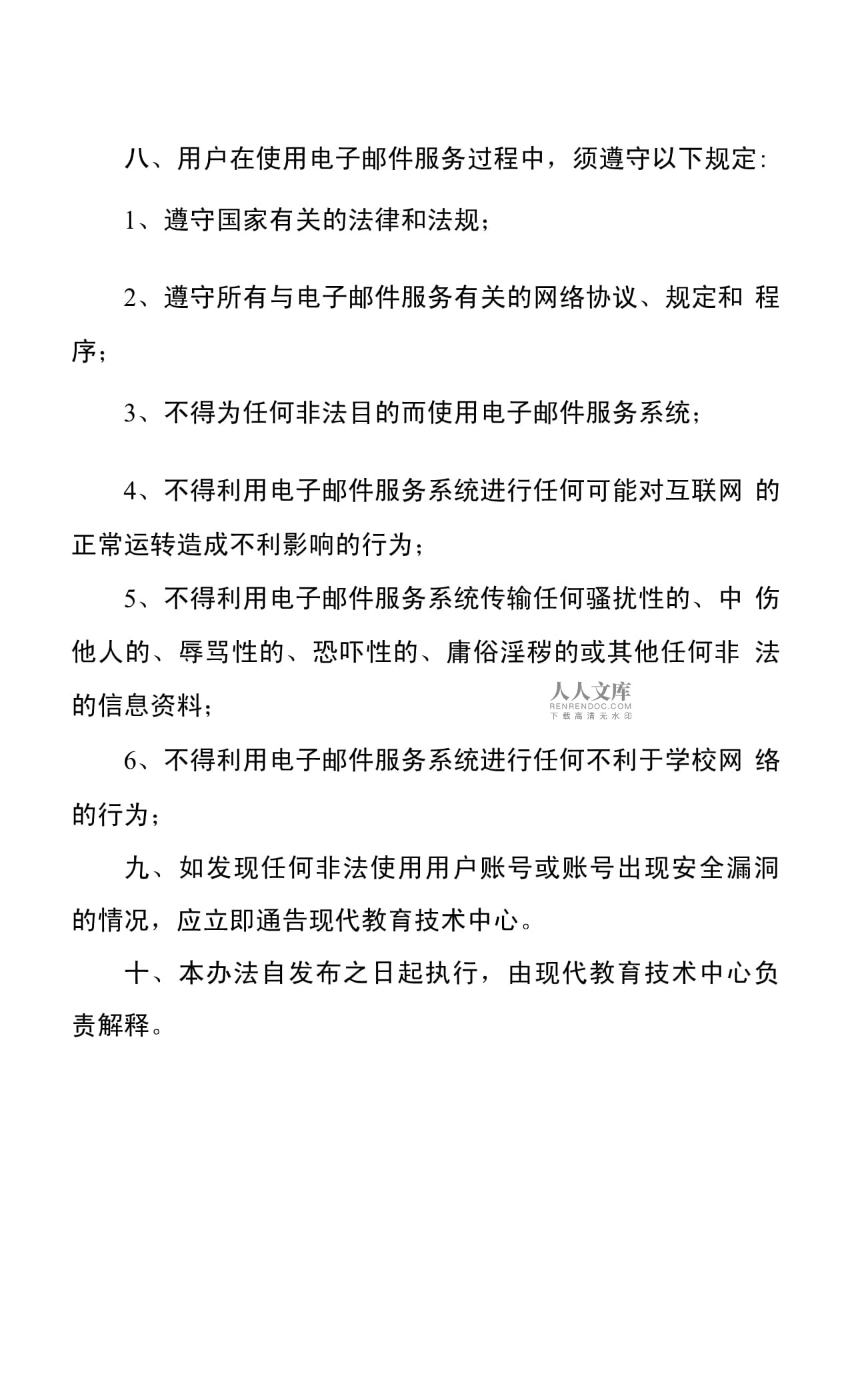 八、用户在使用电子邮件服务过程中，须遵守以下规定:

1、遵守国家有关的法律和法规；

2、遵守所有与电子邮件服务有关的网络协议、规定和 程序；

3、不得为任何非法目的而使用电子邮件服务系统；

4、不得利用电子邮件服务系统进行任何可能对互联网 的正常运转造成不利影响的行为；

5、不得利用电子邮件服务系统传输任何骚扰性的、中 伤他人的、辱骂性的、恐吓性的、庸俗淫秽的或其他任何非 法的信息资料；

人人文库
RENRENDOC.COM
下载高清无水印

6、不得利用电子邮件服务系统进行任何不利于学校网 络的行为；

九、如发现任何非法使用用户账号或账号出现安全漏洞的情况，应立即通告现代教育技术中心。

十、本办法自发布之日起执行，由现代教育技术中心负责解释。